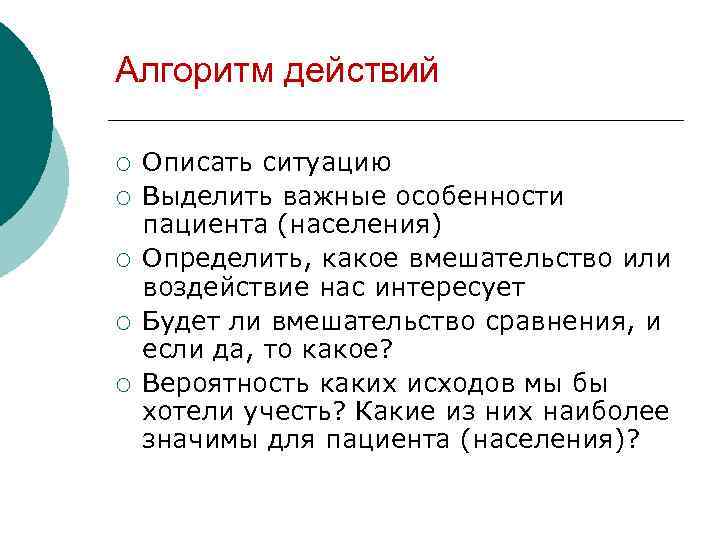 Алгоритм действий

○ Описать ситуацию
○ Выделить важные особенности пациента (населения)
○ Определить, какое вмешательство или воздействие нас интересует
○ Будет ли вмешательство сравнения, и если да, то какое?
○ Вероятность каких исходов мы бы хотели учесть? Какие из них наиболее значимы для пациента (населения)?